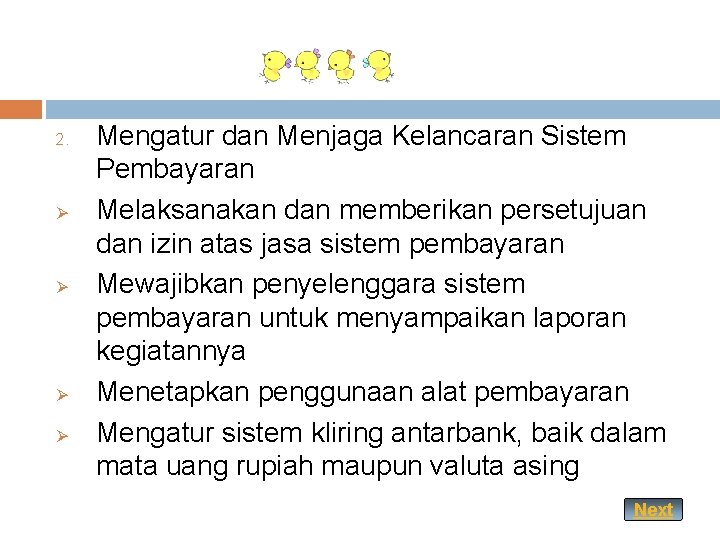 2. Mengatur dan Menjaga Kelancaran Sistem Pembayaran

➢ Melaksanakan dan memberikan persetujuan dan izin atas jasa sistem pembayaran

➢ Mewajibkan penyelenggara sistem pembayaran untuk menyampaikan laporan kegiatannya

➢ Menetapkan penggunaan alat pembayaran

➢ Mengatur sistem kliring antarbank, baik dalam mata uang rupiah maupun valuta asing

Next